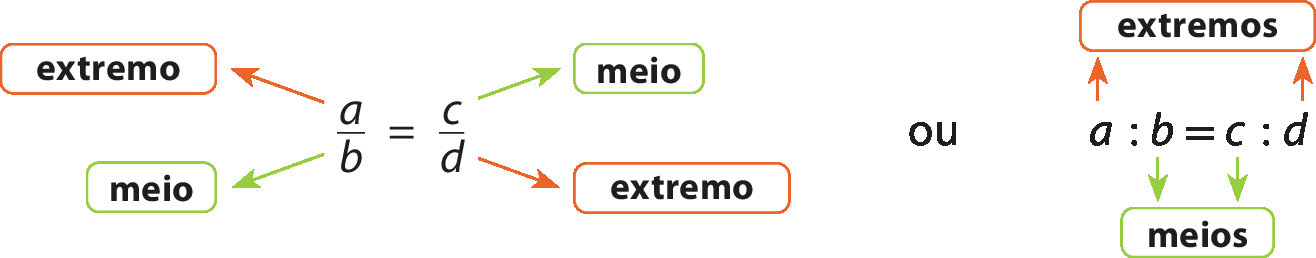 extremo

meio

$\frac{a}{b} = \frac{c}{d}$

meio

extremo

ou

extremos

$a : b = c : d$

meios